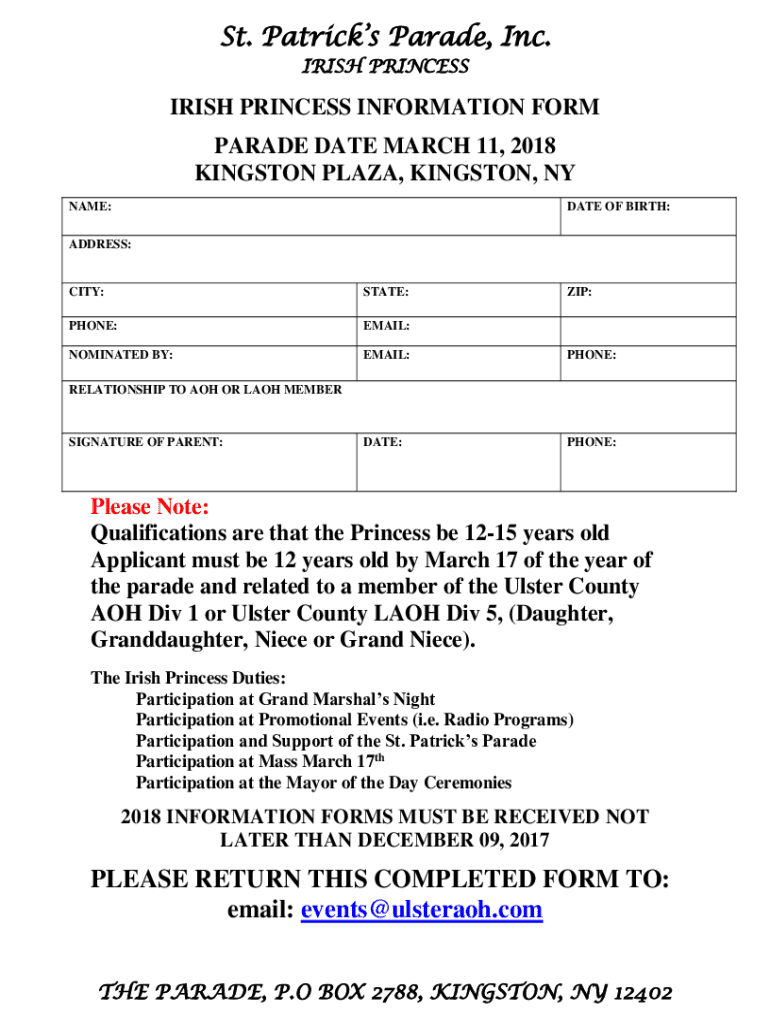 St. Patrick's Parade, Inc.
IRISH PRINCESS

IRISH PRINCESS INFORMATION FORM
PARADE DATE MARCH 11, 2018
KINGSTON PLAZA, KINGSTON, NY

| NAME: | | DATE OF BIRTH: |
|---|---|---|
| ADDRESS: | | |
| CITY: | STATE: | ZIP: |
| PHONE: | EMAIL: | |
| NOMINATED BY: | EMAIL: | PHONE: |
| RELATIONSHIP TO AOH OR LAOH MEMBER | | |
| SIGNATURE OF PARENT: | DATE: | PHONE: |

Please Note:
Qualifications are that the Princess be 12-15 years old Applicant must be 12 years old by March 17 of the year of the parade and related to a member of the Ulster County AOH Div 1 or Ulster County LAOH Div 5, (Daughter, Granddaughter, Niece or Grand Niece).

The Irish Princess Duties:
Participation at Grand Marshal's Night
Participation at Promotional Events (i.e. Radio Programs)
Participation and Support of the St. Patrick's Parade
Participation at Mass March 17$^{th}$
Participation at the Mayor of the Day Ceremonies

2018 INFORMATION FORMS MUST BE RECEIVED NOT LATER THAN DECEMBER 09, 2017

PLEASE RETURN THIS COMPLETED FORM TO:
email: events@ulsteraoh.com

THE PARADE, P.O BOX 2788, KINGSTON, NY 12402